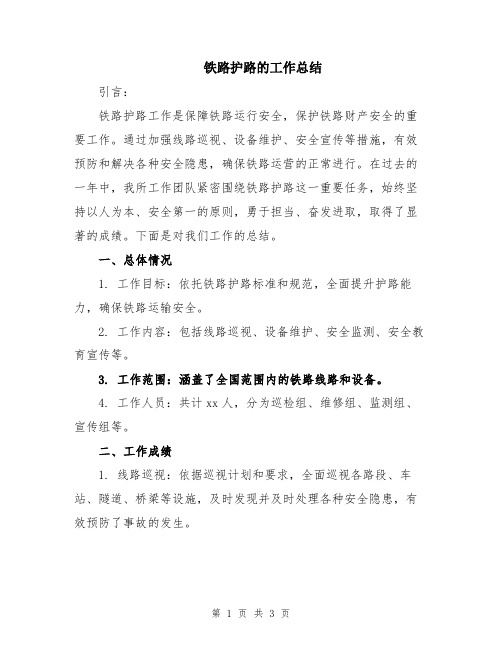 铁路护路的工作总结

引言：

铁路护路工作是保障铁路运行安全，保护铁路财产安全的重要工作。通过加强线路巡视、设备维护、安全宣传等措施，有效预防和解决各种安全隐患，确保铁路运营的正常进行。在过去的一年中，我所工作团队紧密围绕铁路护路这一重要任务，始终坚持以人为本、安全第一的原则，勇于担当、奋发进取，取得了显著的成绩。下面是对我们工作的总结。

一、总体情况

1. 工作目标：依托铁路护路标准和规范，全面提升护路能力，确保铁路运输安全。

2. 工作内容：包括线路巡视、设备维护、安全监测、安全教育宣传等。

3. 工作范围：涵盖了全国范围内的铁路线路和设备。

4. 工作人员：共计 xx 人，分为巡检组、维修组、监测组、宣传组等。

二、工作成绩

1. 线路巡视：依据巡视计划和要求，全面巡视各路段、车站、隧道、桥梁等设施，及时发现并及时处理各种安全隐患，有效预防了事故的发生。

第 1 页 共 3 页